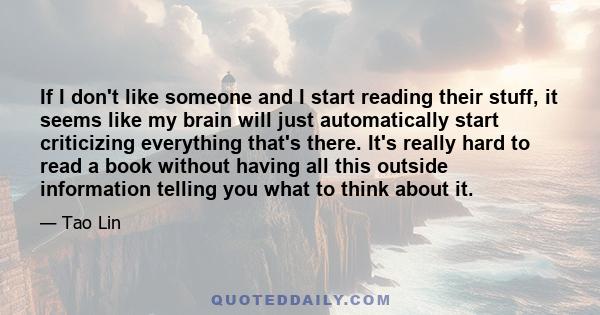 If I don't like someone and I start reading their stuff, it seems like my brain will just automatically start criticizing everything that's there. It's really hard to read a book without having all this outside information telling you what to think about it.

— Tao Lin

QUOTEDDAILY.COM